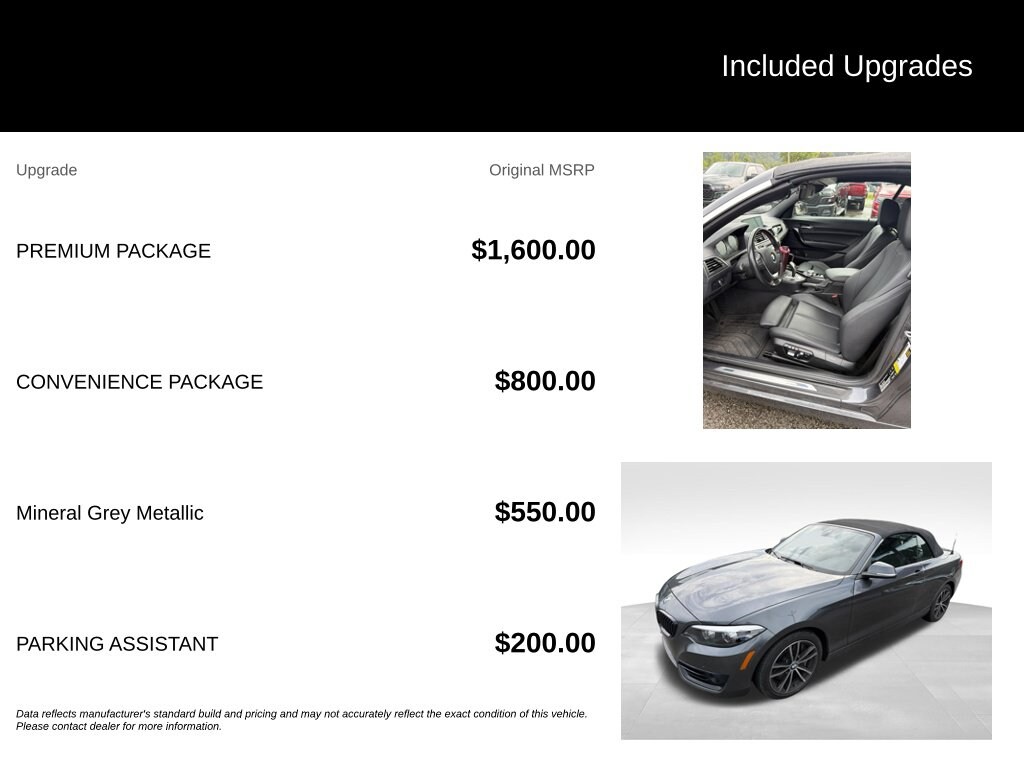 Included Upgrades

| Upgrade | Original MSRP |
|---|---|
| PREMIUM PACKAGE | $1,600.00 |
| CONVENIENCE PACKAGE | $800.00 |
| Mineral Grey Metallic | $550.00 |
| PARKING ASSISTANT | $200.00 |

Data reflects manufacturer's standard build and pricing and may not accurately reflect the exact condition of this vehicle. Please contact dealer for more information.